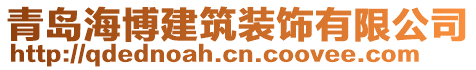 青岛海博建筑装饰有限公司
http://qdednoah.cn.coovee.com